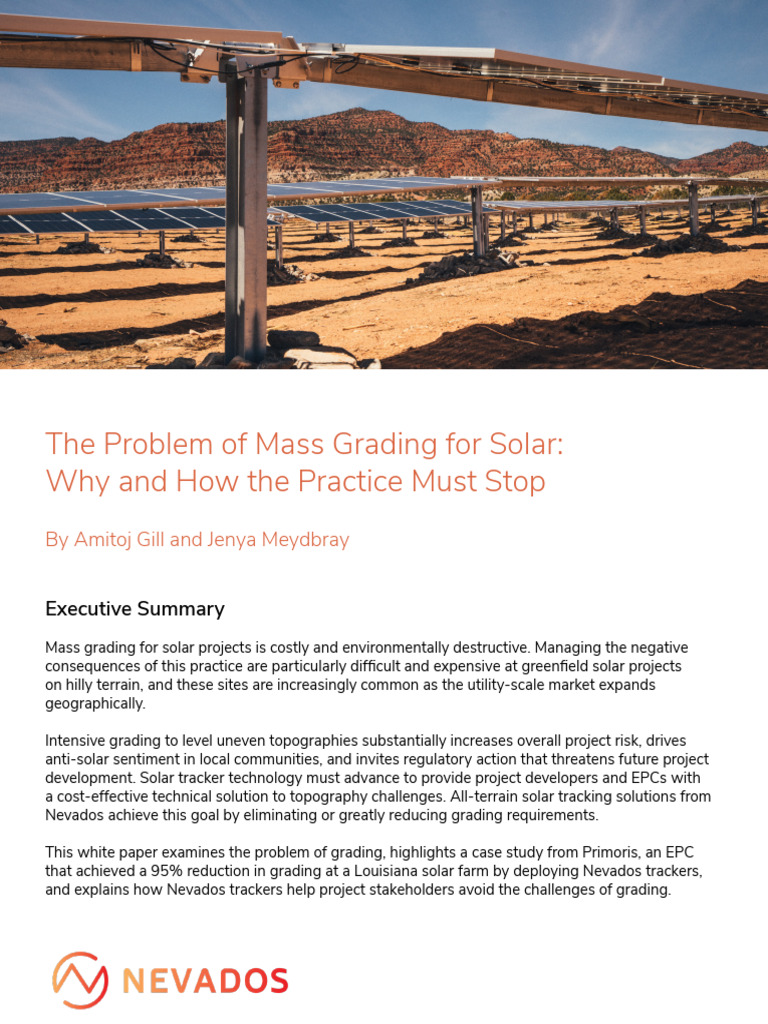 The Problem of Mass Grading for Solar: Why and How the Practice Must Stop

By Amitoj Gill and Jenya Meydbray

Executive Summary

Mass grading for solar projects is costly and environmentally destructive. Managing the negative consequences of this practice are particularly difficult and expensive at greenfield solar projects on hilly terrain, and these sites are increasingly common as the utility-scale market expands geographically.

Intensive grading to level uneven topographies substantially increases overall project risk, drives anti-solar sentiment in local communities, and invites regulatory action that threatens future project development. Solar tracker technology must advance to provide project developers and EPCs with a cost-effective technical solution to topography challenges. All-terrain solar tracking solutions from Nevados achieve this goal by eliminating or greatly reducing grading requirements.

This white paper examines the problem of grading, highlights a case study from Primoris, an EPC that achieved a 95% reduction in grading at a Louisiana solar farm by deploying Nevados trackers, and explains how Nevados trackers help project stakeholders avoid the challenges of grading.

NEVADOS